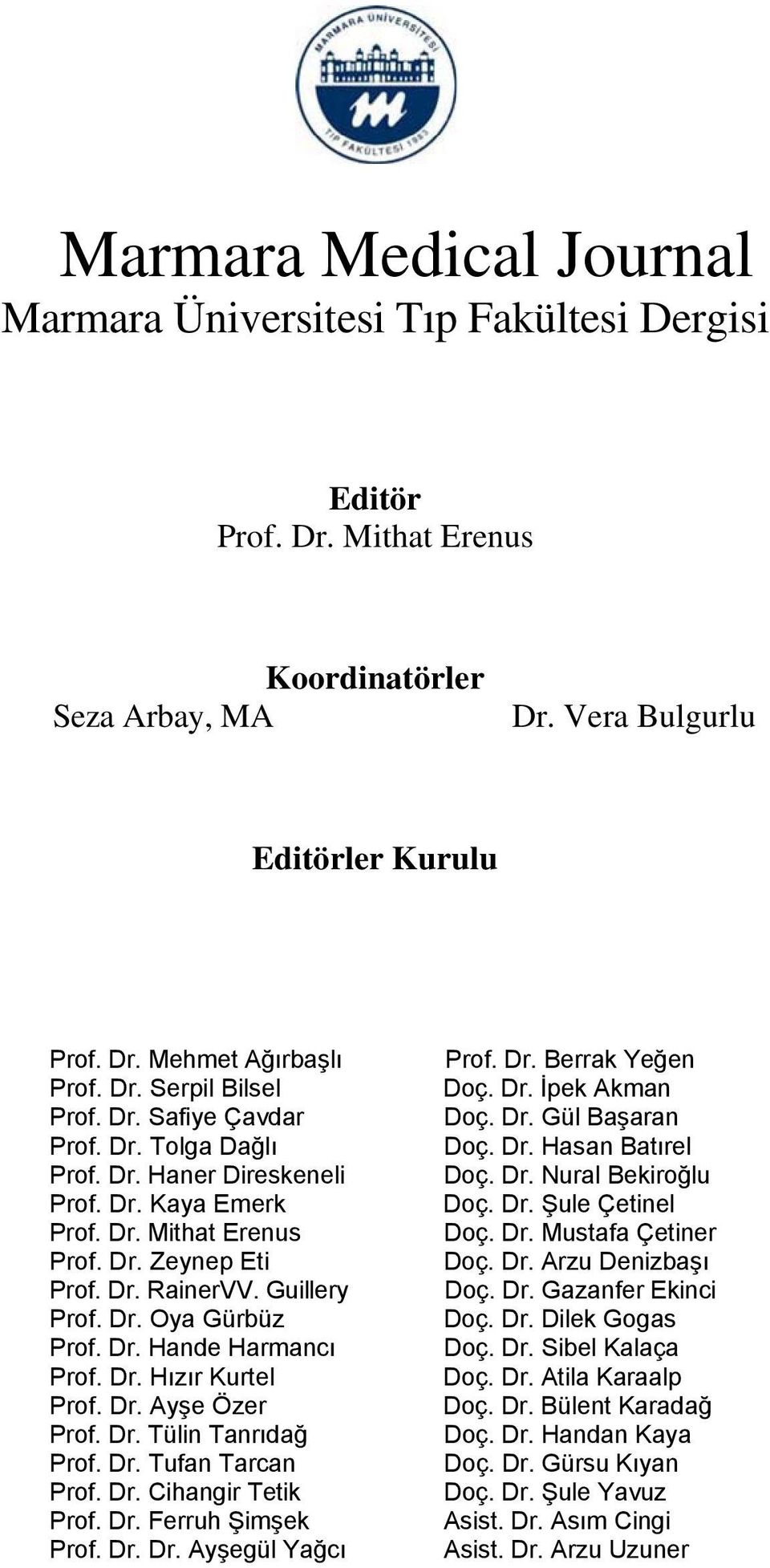 MARMARA ÜNİVERSİTESİ
TIP FAKÜLTESİ 1983

Marmara Medical Journal
Marmara Üniversitesi Tıp Fakültesi Dergisi

Editör
Prof. Dr. Mithat Erenus

Koordinatörler
Seza Arbay, MA
Dr. Vera Bulgurlu

Editörler Kurulu

Prof. Dr. Mehmet Ağırbaşlı
Prof. Dr. Serpil Bilsel
Prof. Dr. Safiye Çavdar
Prof. Dr. Tolga Dağlı
Prof. Dr. Haner Direskeneli
Prof. Dr. Kaya Emerk
Prof. Dr. Mithat Erenus
Prof. Dr. Zeynep Eti
Prof. Dr. RainerVV. Guillery
Prof. Dr. Oya Gürbüz
Prof. Dr. Hande Harmancı
Prof. Dr. Hızır Kurtel
Prof. Dr. Ayşe Özer
Prof. Dr. Tülin Tanrıdağ
Prof. Dr. Tufan Tarcan
Prof. Dr. Cihangir Tetik
Prof. Dr. Ferruh Şimşek
Prof. Dr. Dr. Ayşegül Yağcı

Prof. Dr. Berrak Yeğen
Doç. Dr. İpek Akman
Doç. Dr. Gül Başaran
Doç. Dr. Hasan Batırel
Doç. Dr. Nural Bekiroğlu
Doç. Dr. Şule Çetinel
Doç. Dr. Mustafa Çetiner
Doç. Dr. Arzu Denizbaşı
Doç. Dr. Gazanfer Ekinci
Doç. Dr. Dilek Gogas
Doç. Dr. Sibel Kalaça
Doç. Dr. Atila Karaalp
Doç. Dr. Bülent Karadağ
Doç. Dr. Handan Kaya
Doç. Dr. Gürsu Kıyan
Doç. Dr. Şule Yavuz
Asist. Dr. Asım Cingi
Asist. Dr. Arzu Uzuner